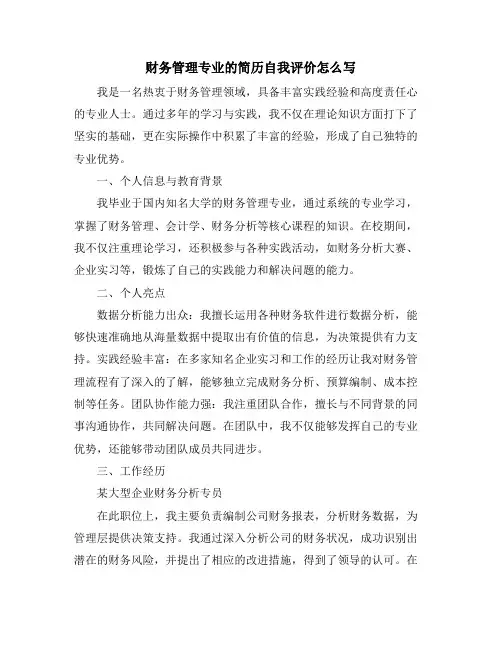 财务管理专业的简历自我评价怎么写

我是一名热衷于财务管理领域，具备丰富实践经验和高度责任心的专业人士。通过多年的学习与实践，我不仅在理论知识方面打下了坚实的基础，更在实际操作中积累了丰富的经验，形成了自己独特的专业优势。

一、个人信息与教育背景

我毕业于国内知名大学的财务管理专业，通过系统的专业学习，掌握了财务管理、会计学、财务分析等核心课程的知识。在校期间，我不仅注重理论学习，还积极参与各种实践活动，如财务分析大赛、企业实习等，锻炼了自己的实践能力和解决问题的能力。

二、个人亮点

数据分析能力出众：我擅长运用各种财务软件进行数据分析，能够快速准确地从海量数据中提取出有价值的信息，为决策提供有力支持。实践经验丰富：在多家知名企业实习和工作的经历让我对财务管理流程有了深入的了解，能够独立完成财务分析、预算编制、成本控制等任务。团队协作能力强：我注重团队合作，擅长与不同背景的同事沟通协作，共同解决问题。在团队中，我不仅能够发挥自己的专业优势，还能够带动团队成员共同进步。

三、工作经历

某大型企业财务分析专员

在此职位上，我主要负责编制公司财务报表，分析财务数据，为管理层提供决策支持。我通过深入分析公司的财务状况，成功识别出潜在的财务风险，并提出了相应的改进措施，得到了领导的认可。在